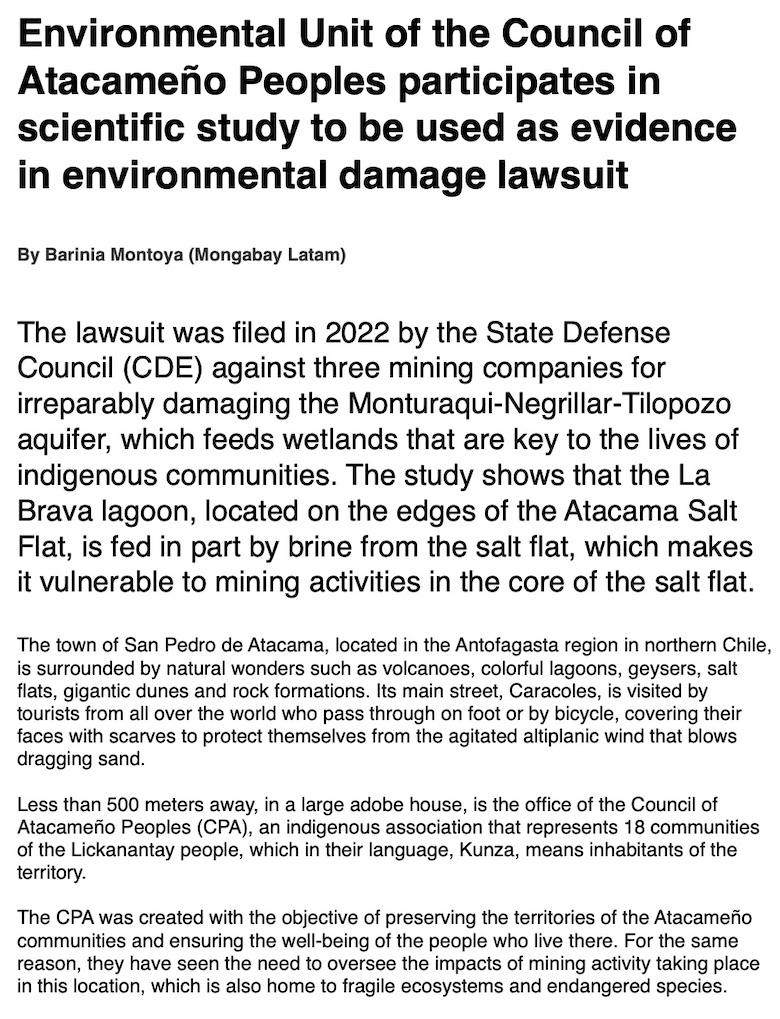 Environmental Unit of the Council of Atacameño Peoples participates in scientific study to be used as evidence in environmental damage lawsuit

By Barinia Montoya (Mongabay Latam)

The lawsuit was filed in 2022 by the State Defense Council (CDE) against three mining companies for irreparably damaging the Monturaqui-Negrillar-Tilopozo aquifer, which feeds wetlands that are key to the lives of indigenous communities. The study shows that the La Brava lagoon, located on the edges of the Atacama Salt Flat, is fed in part by brine from the salt flat, which makes it vulnerable to mining activities in the core of the salt flat.

The town of San Pedro de Atacama, located in the Antofagasta region in northern Chile, is surrounded by natural wonders such as volcanoes, colorful lagoons, geysers, salt flats, gigantic dunes and rock formations. Its main street, Caracoles, is visited by tourists from all over the world who pass through on foot or by bicycle, covering their faces with scarves to protect themselves from the agitated altiplanic wind that blows dragging sand.

Less than 500 meters away, in a large adobe house, is the office of the Council of Atacameño Peoples (CPA), an indigenous association that represents 18 communities of the Lickanantay people, which in their language, Kunza, means inhabitants of the territory.

The CPA was created with the objective of preserving the territories of the Atacameño communities and ensuring the well-being of the people who live there. For the same reason, they have seen the need to oversee the impacts of mining activity taking place in this location, which is also home to fragile ecosystems and endangered species.